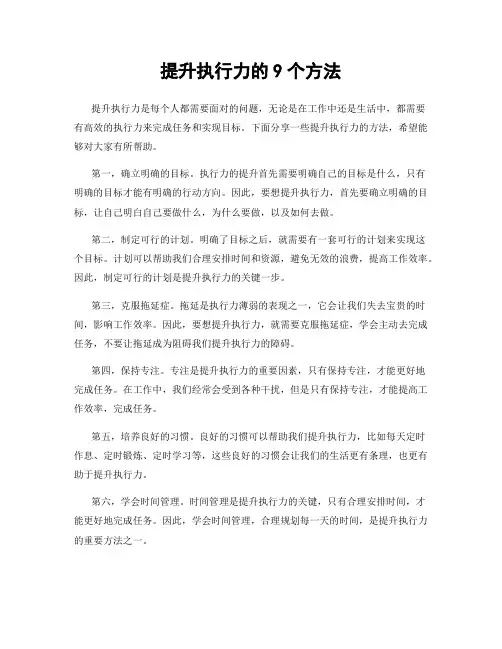 提升执行力的 9 个方法

提升执行力是每个人都需要面对的问题，无论是在工作中还是生活中，都需要有高效的执行力来完成任务和实现目标。下面分享一些提升执行力的方法，希望能够对大家有所帮助。

第一，确立明确的目标。执行力的提升首先需要明确自己的目标是什么，只有明确的目标才能有明确的行动方向。因此，要想提升执行力，首先要确立明确的目标，让自己明白自己要做什么，为什么要做，以及如何去做。

第二，制定可行的计划。明确了目标之后，就需要有一套可行的计划来实现这个目标。计划可以帮助我们合理安排时间和资源，避免无效的浪费，提高工作效率。因此，制定可行的计划是提升执行力的关键一步。

第三，克服拖延症。拖延是执行力薄弱的表现之一，它会让我们失去宝贵的时间，影响工作效率。因此，要想提升执行力，就需要克服拖延症，学会主动去完成任务，不要让拖延成为阻碍我们提升执行力的障碍。

第四，保持专注。专注是提升执行力的重要因素，只有保持专注，才能更好地完成任务。在工作中，我们经常会受到各种干扰，但是只有保持专注，才能提高工作效率，完成任务。

第五，培养良好的习惯。良好的习惯可以帮助我们提升执行力，比如每天定时作息、定时锻炼、定时学习等，这些良好的习惯会让我们的生活更有条理，也更有助于提升执行力。

第六，学会时间管理。时间管理是提升执行力的关键，只有合理安排时间，才能更好地完成任务。因此，学会时间管理，合理规划每一天的时间，是提升执行力的重要方法之一。